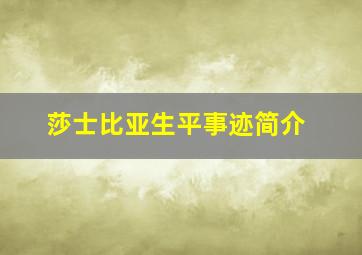 莎士比亚生平事迹简介